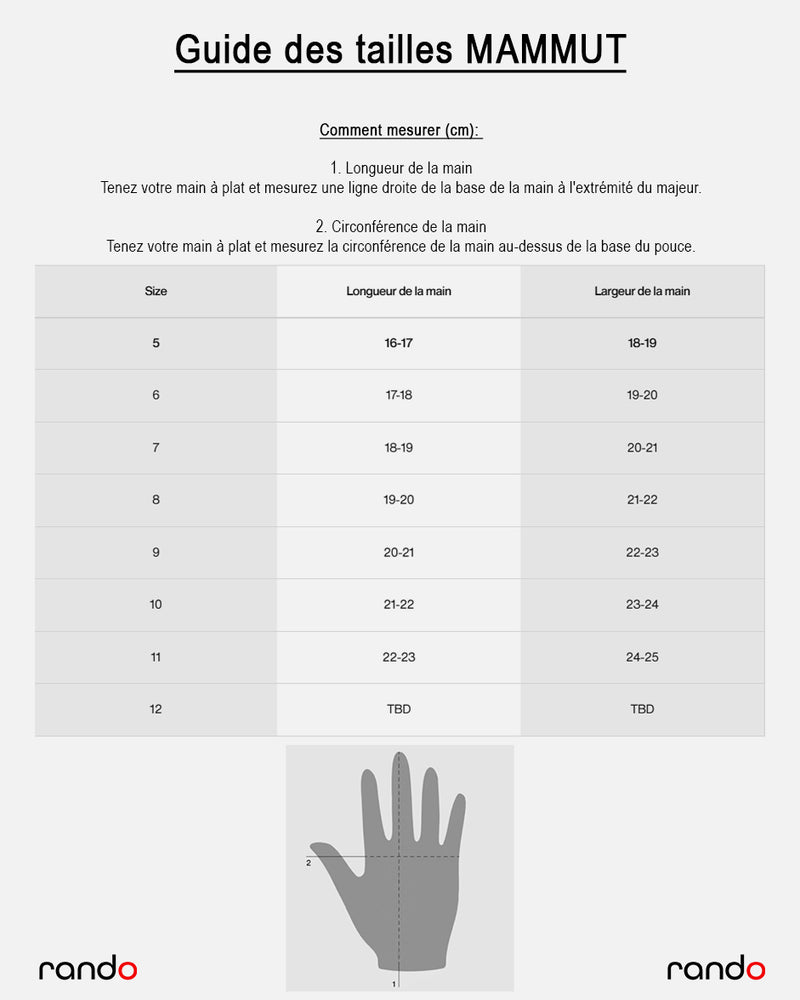 Guide des tailles MAMMUT

Comment mesurer (cm):

1. Longueur de la main
Tenez votre main à plat et mesurez une ligne droite de la base de la main à l'extrémité du majeur.

2. Circonférence de la main
Tenez votre main à plat et mesurez la circonférence de la main au-dessus de la base du pouce.

| Size | Longueur de la main | Largeur de la main |
|---|---|---|
| 5 | 16-17 | 18-19 |
| 6 | 17-18 | 19-20 |
| 7 | 18-19 | 20-21 |
| 8 | 19-20 | 21-22 |
| 9 | 20-21 | 22-23 |
| 10 | 21-22 | 23-24 |
| 11 | 22-23 | 24-25 |
| 12 | TBD | TBD |

2

1

rando

rando